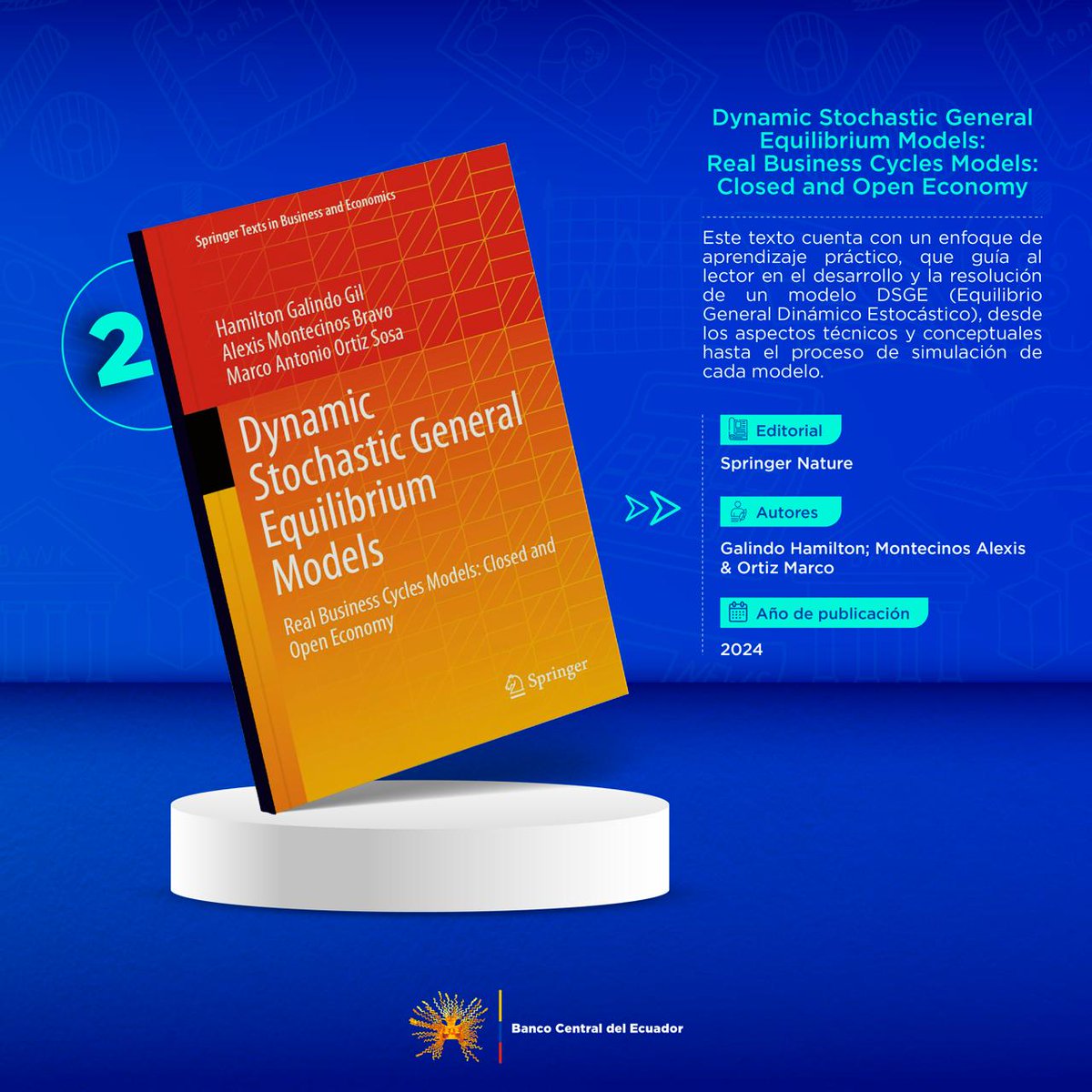 2

Springer Texts in Business and Economics

Hamilton Galindo Gil
Alexis Montecinos Bravo
Marco Antonio Ortiz Sosa

Dynamic Stochastic General Equilibrium Models

Real Business Cycles Models: Closed and Open Economy

Springer

Dynamic Stochastic General Equilibrium Models: Real Business Cycles Models: Closed and Open Economy

Este texto cuenta con un enfoque de aprendizaje práctico, que guía al lector en el desarrollo y la resolución de un modelo DSGE (Equilibrio General Dinámico Estocástico), desde los aspectos técnicos y conceptuales hasta el proceso de simulación de cada modelo.

Editorial

Springer Nature

Autores

Galindo Hamilton; Montecinos Alexis & Ortiz Marco

Año de publicación

2024

Banco Central del Ecuador